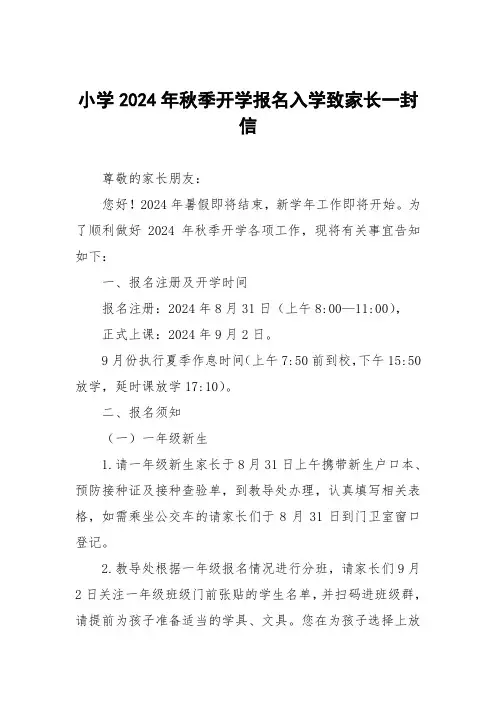 小学 2024 年秋季开学报名入学致家长一封信

尊敬的家长朋友：

您好！2024 年暑假即将结束，新学年工作即将开始。为了顺利做好 2024 年秋季开学各项工作，现将有关事宜告知如下：

一、报名注册及开学时间

报名注册：2024 年 8 月 31 日（上午 8:00—11:00），

正式上课：2024 年 9 月 2 日。

9 月份执行夏季作息时间(上午 7:50 前到校,下午 15:50 放学，延时课放学 17:10)。

二、报名须知

（一）一年级新生

1.请一年级新生家长于 8 月 31 日上午携带新生户口本、预防接种证及接种查验单，到教导处办理，认真填写相关表格，如需乘坐公交车的请家长们于 8 月 31 日到门卫室窗口登记。

2.教导处根据一年级报名情况进行分班，请家长们 9 月 2 日关注一年级班级门前张贴的学生名单，并扫码进班级群，请提前为孩子准备适当的学具、文具。您在为孩子选择上放